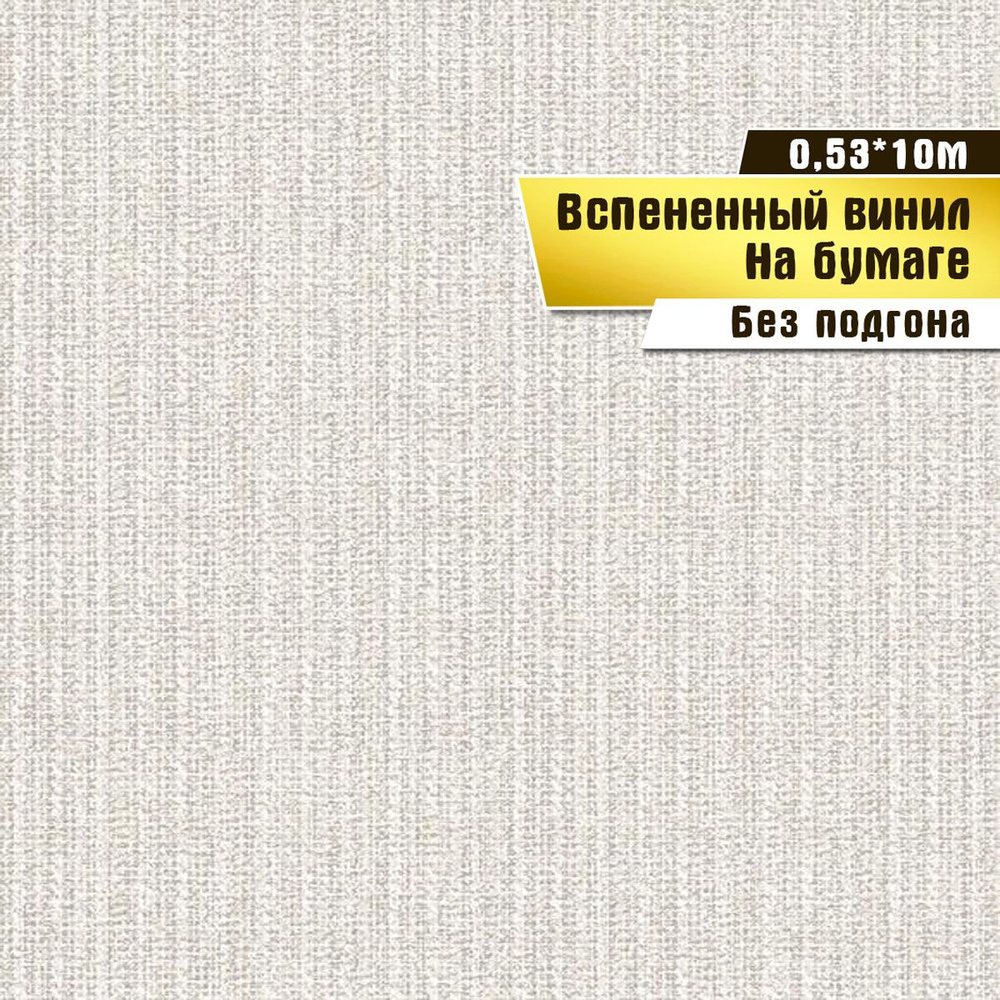 0,53*10м

Вспененный винил
На бумаге

Без подгона